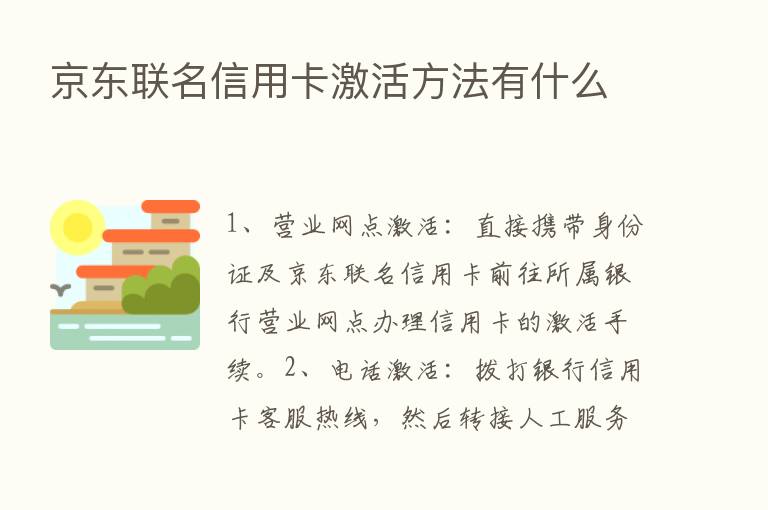 京东联名信用卡激活方法有什么

1、营业网点激活：直接携带身份证及京东联名信用卡前往所属银行营业网点办理信用卡的激活手续。2、电话激活：拨打银行信用卡客服热线，然后转接人工服务